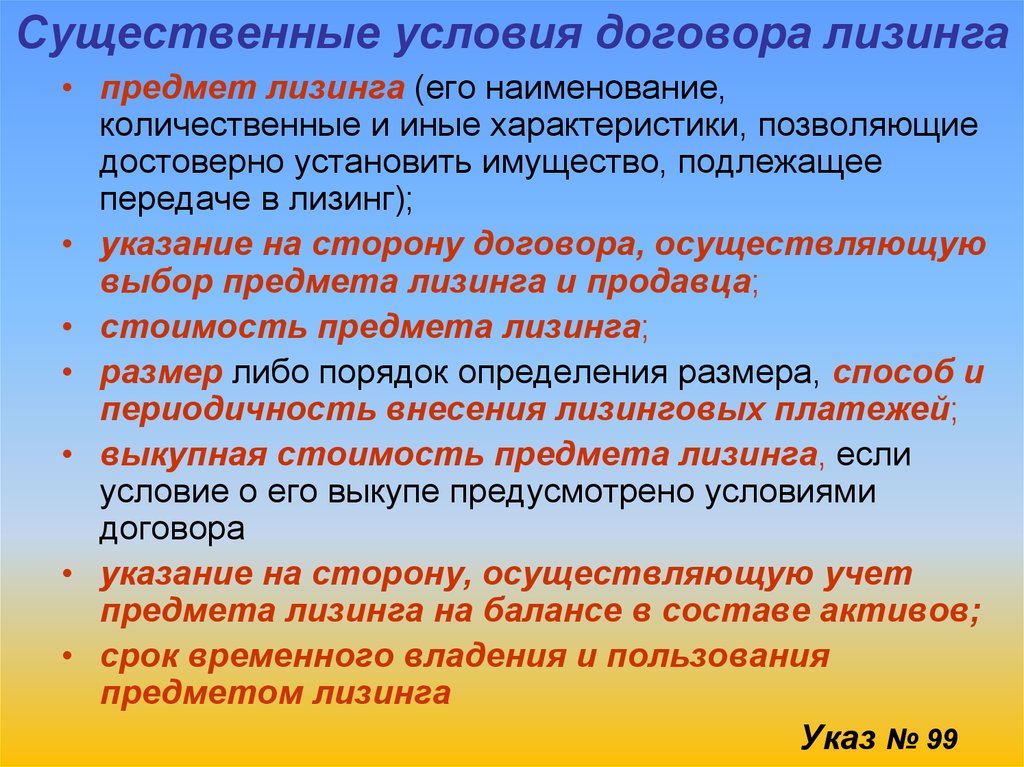 Существенные условия договора лизинга

• предмет лизинга (его наименование, количественные и иные характеристики, позволяющие достоверно установить имущество, подлежащее передаче в лизинг);
• указание на сторону договора, осуществляющую выбор предмета лизинга и продавца;
• стоимость предмета лизинга;
• размер либо порядок определения размера, способ и периодичность внесения лизинговых платежей;
• выкупная стоимость предмета лизинга, если условие о его выкупе предусмотрено условиями договора
• указание на сторону, осуществляющую учет предмета лизинга на балансе в составе активов;
• срок временного владения и пользования предметом лизинга

Указ № 99